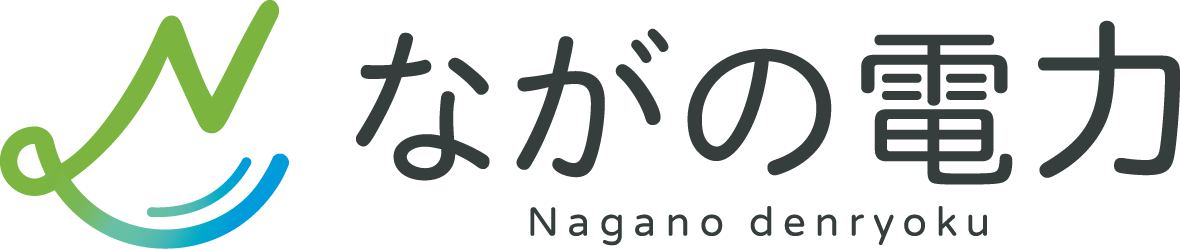 ながの電力
Nagano denryoku